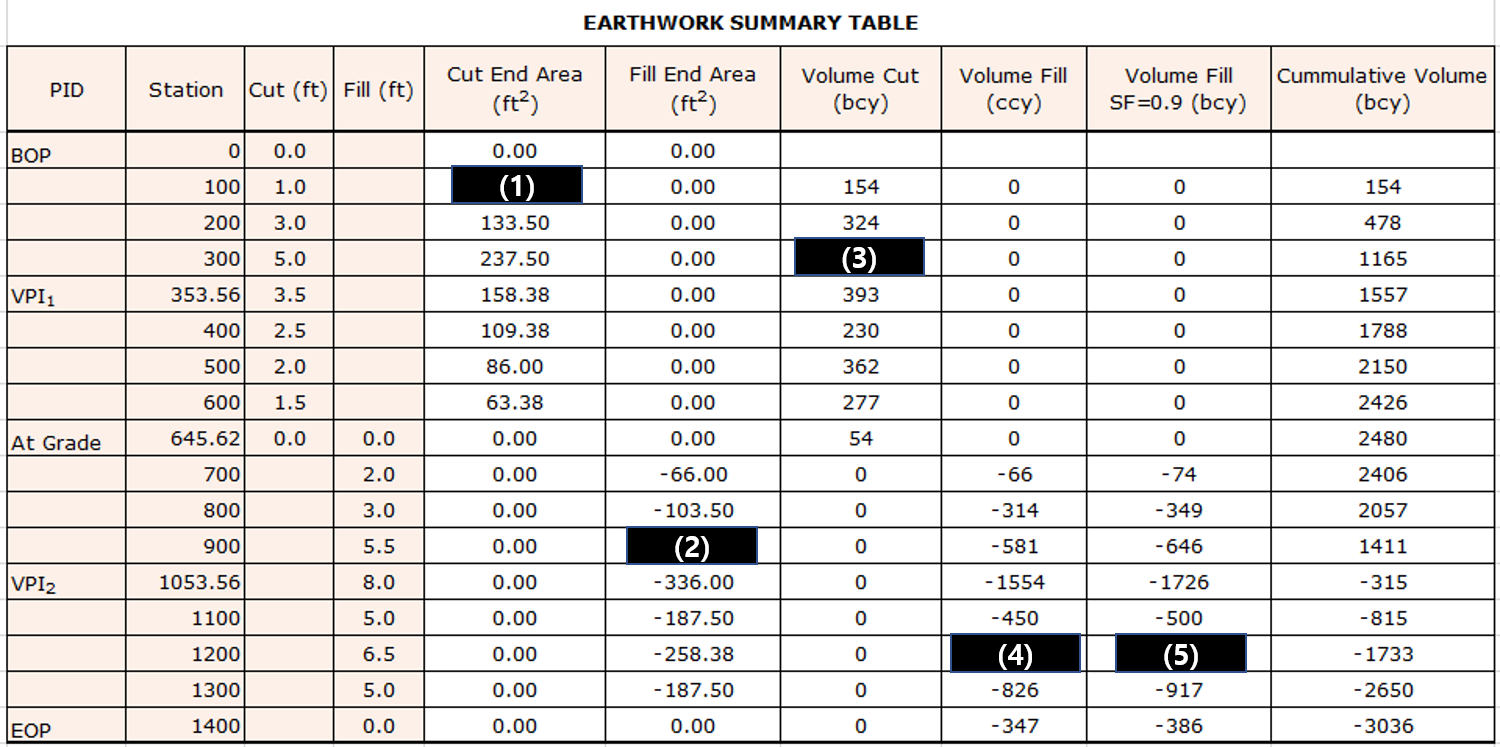 EARTHWORK SUMMARY TABLE

| PID | Station | Cut (ft) | Fill (ft) | Cut End Area ($ft^2$) | Fill End Area ($ft^2$) | Volume Cut (bcy) | Volume Fill (ccy) | Volume Fill SF=0.9 (bcy) | Cummulative Volume (bcy) |
|---|---|---|---|---|---|---|---|---|---|
| BOP | 0 | 0.0 | | 0.00 | 0.00 | | | | |
| | 100 | 1.0 | | (1) | 0.00 | 154 | 0 | 0 | 154 |
| | 200 | 3.0 | | 133.50 | 0.00 | 324 | 0 | 0 | 478 |
| | 300 | 5.0 | | 237.50 | 0.00 | (3) | 0 | 0 | 1165 |
| $VPI_1$ | 353.56 | 3.5 | | 158.38 | 0.00 | 393 | 0 | 0 | 1557 |
| | 400 | 2.5 | | 109.38 | 0.00 | 230 | 0 | 0 | 1788 |
| | 500 | 2.0 | | 86.00 | 0.00 | 362 | 0 | 0 | 2150 |
| | 600 | 1.5 | | 63.38 | 0.00 | 277 | 0 | 0 | 2426 |
| At Grade | 645.62 | 0.0 | 0.0 | 0.00 | 0.00 | 54 | 0 | 0 | 2480 |
| | 700 | | 2.0 | 0.00 | -66.00 | 0 | -66 | -74 | 2406 |
| | 800 | | 3.0 | 0.00 | -103.50 | 0 | -314 | -349 | 2057 |
| | 900 | | 5.5 | 0.00 | (2) | 0 | -581 | -646 | 1411 |
| $VPI_2$ | 1053.56 | | 8.0 | 0.00 | -336.00 | 0 | -1554 | -1726 | -315 |
| | 1100 | | 5.0 | 0.00 | -187.50 | 0 | -450 | -500 | -815 |
| | 1200 | | 6.5 | 0.00 | -258.38 | 0 | (4) | (5) | -1733 |
| | 1300 | | 5.0 | 0.00 | -187.50 | 0 | -826 | -917 | -2650 |
| EOP | 1400 | | 0.0 | 0.00 | 0.00 | 0 | -347 | -386 | -3036 |